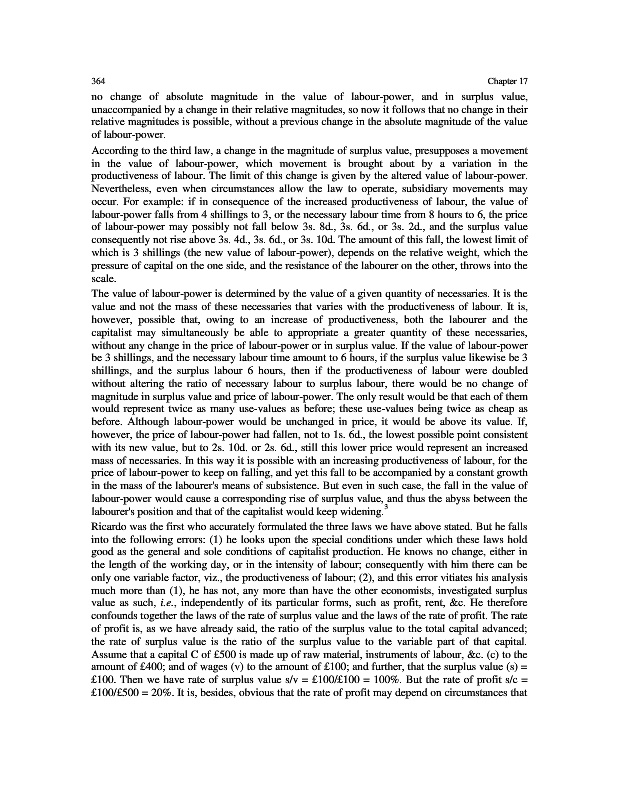 364 Chapter 17

no change of absolute magnitude in the value of labour-power, and in surplus value, unaccompanied by a change in their relative magnitudes, so now it follows that no change in their relative magnitudes is possible, without a previous change in the absolute magnitude of the value of labour-power.

According to the third law, a change in the magnitude of surplus value, presupposes a movement in the value of labour-power, which movement is brought about by a variation in the productiveness of labour. The limit of this change is given by the altered value of labour-power. Nevertheless, even when circumstances allow the law to operate, subsidiary movements may occur. For example: if in consequence of the increased productiveness of labour, the value of labour-power falls from 4 shillings to 3, or the necessary labour time from 8 hours to 6, the price of labour-power may possibly not fall below 3s. 8d., 3s. 6d., or 3s. 2d., and the surplus value consequently not rise above 3s. 4d., 3s. 6d., or 3s. 10d. The amount of this fall, the lowest limit of which is 3 shillings (the new value of labour-power), depends on the relative weight, which the pressure of capital on the one side, and the resistance of the labourer on the other, throws into the scale.

The value of labour-power is determined by the value of a given quantity of necessaries. It is the value and not the mass of these necessaries that varies with the productiveness of labour. It is, however, possible that, owing to an increase of productiveness, both the labourer and the capitalist may simultaneously be able to appropriate a greater quantity of these necessaries, without any change in the price of labour-power or in surplus value. If the value of labour-power be 3 shillings, and the necessary labour time amount to 6 hours, if the surplus value likewise be 3 shillings, and the surplus labour 6 hours, then if the productiveness of labour were doubled without altering the ratio of necessary labour to surplus labour, there would be no change of magnitude in surplus value and price of labour-power. The only result would be that each of them would represent twice as many use-values as before; these use-values being twice as cheap as before. Although labour-power would be unchanged in price, it would be above its value. If, however, the price of labour-power had fallen, not to 1s. 6d., the lowest possible point consistent with its new value, but to 2s. 10d. or 2s. 6d., still this lower price would represent an increased mass of necessaries. In this way it is possible with an increasing productiveness of labour, for the price of labour-power to keep on falling, and yet this fall to be accompanied by a constant growth in the mass of the labourer's means of subsistence. But even in such case, the fall in the value of labour-power would cause a corresponding rise of surplus value, and thus the abyss between the labourer's position and that of the capitalist would keep widening.$^3$

Ricardo was the first who accurately formulated the three laws we have above stated. But he falls into the following errors: (1) he looks upon the special conditions under which these laws hold good as the general and sole conditions of capitalist production. He knows no change, either in the length of the working day, or in the intensity of labour; consequently with him there can be only one variable factor, viz., the productiveness of labour; (2), and this error vitiates his analysis much more than (1), he has not, any more than have the other economists, investigated surplus value as such, i.e., independently of its particular forms, such as profit, rent, &c. He therefore confounds together the laws of the rate of surplus value and the laws of the rate of profit. The rate of profit is, as we have already said, the ratio of the surplus value to the total capital advanced; the rate of surplus value is the ratio of the surplus value to the variable part of that capital. Assume that a capital C of £500 is made up of raw material, instruments of labour, &c. (c) to the amount of £400; and of wages (v) to the amount of £100; and further, that the surplus value (s) = £100. Then we have rate of surplus value s/v = £100/£100 = 100%. But the rate of profit s/c = £100/£500 = 20%. It is, besides, obvious that the rate of profit may depend on circumstances that